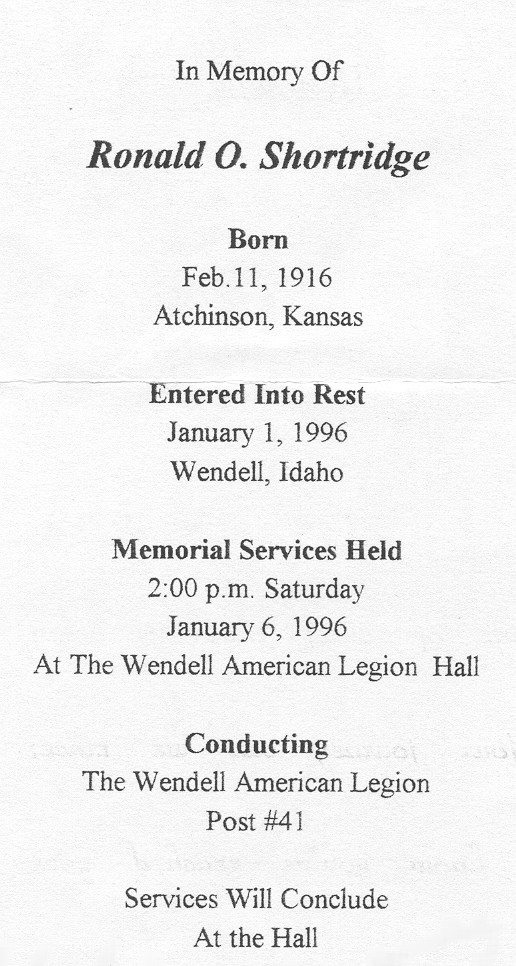 In Memory Of

Ronald O. Shortridge

Born
Feb.11, 1916
Atchinson, Kansas

Entered Into Rest
January 1, 1996
Wendell, Idaho

Memorial Services Held
2:00 p.m. Saturday
January 6, 1996
At The Wendell American Legion Hall

Conducting
The Wendell American Legion
Post #41

Services Will Conclude
At the Hall